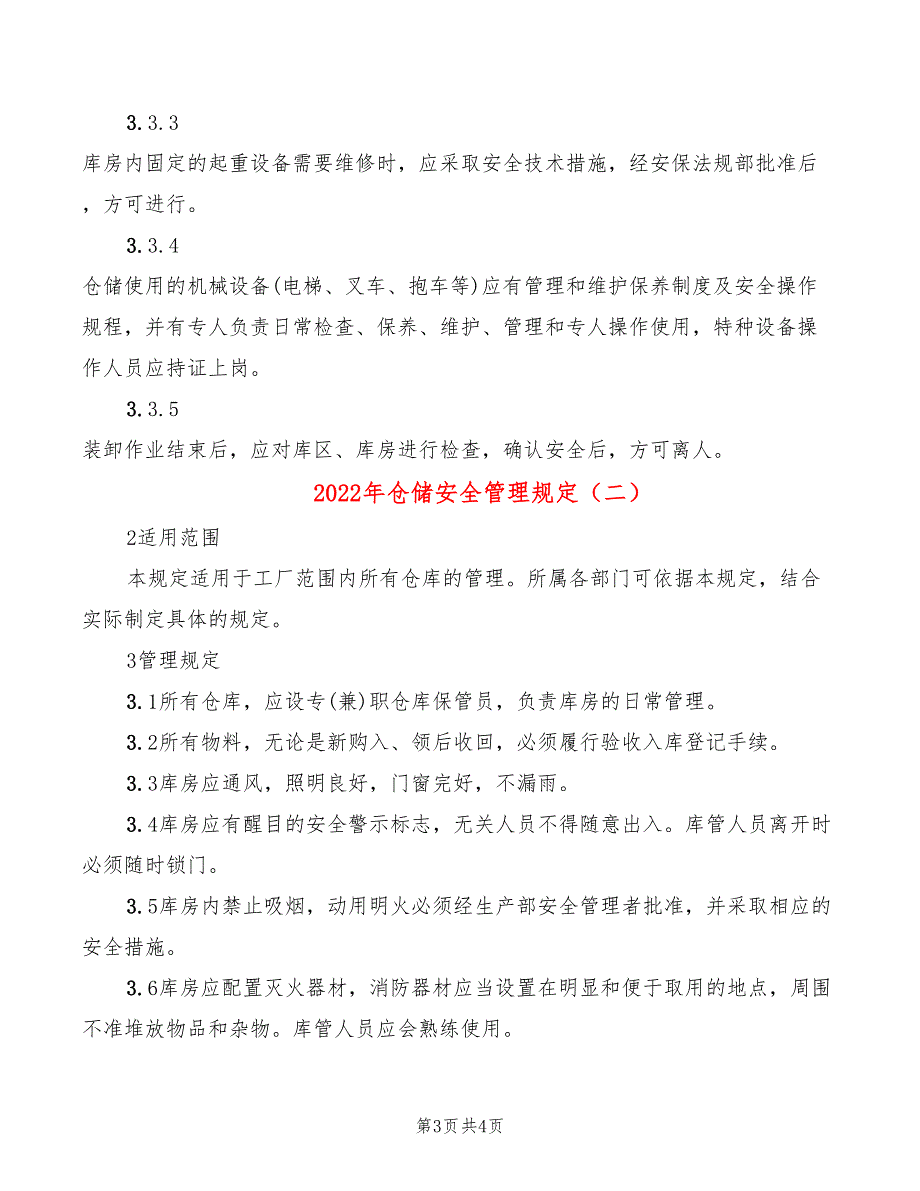 3.3.3

库房内固定的起重设备需要维修时，应采取安全技术措施，经安保法规部批准后，方可进行。

3.3.4

仓储使用的机械设备(电梯、叉车、抱车等)应有管理和维护保养制度及安全操作规程，并有专人负责日常检查、保养、维护、管理和专人操作使用，特种设备操作人员应持证上岗。

3.3.5

装卸作业结束后，应对库区、库房进行检查，确认安全后，方可离人。

2022年仓储安全管理规定（二）

2适用范围

本规定适用于工厂范围内所有仓库的管理。所属各部门可依据本规定，结合实际制定具体的规定。

3管理规定

3.1所有仓库，应设专(兼)职仓库保管员，负责库房的日常管理。

3.2所有物料，无论是新购入、领后收回，必须履行验收入库登记手续。

3.3库房应通风，照明良好，门窗完好，不漏雨。

3.4库房应有醒目的安全警示标志，无关人员不得随意出入。库管人员离开时必须随时锁门。

3.5库房内禁止吸烟，动用明火必须经生产部安全管理者批准，并采取相应的安全措施。

3.6库房应配置灭火器材，消防器材应当设置在明显和便于取用的地点，周围不准堆放物品和杂物。库管人员应会熟练使用。

第3页 共4页